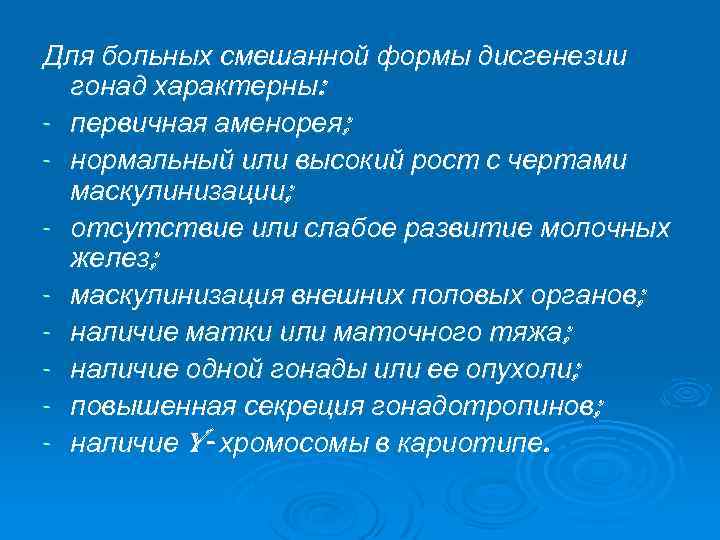 Для больных смешанной формы дисгенезии гонад характерны:

- первичная аменорея;
- нормальный или высокий рост с чертами маскулинизации;
- отсутствие или слабое развитие молочных желез;
- маскулинизация внешних половых органов;
- наличие матки или маточного тяжа;
- наличие одной гонады или ее опухоли;
- повышенная секреция гонадотропинов;
- наличие Y-хромосомы в кариотипе.